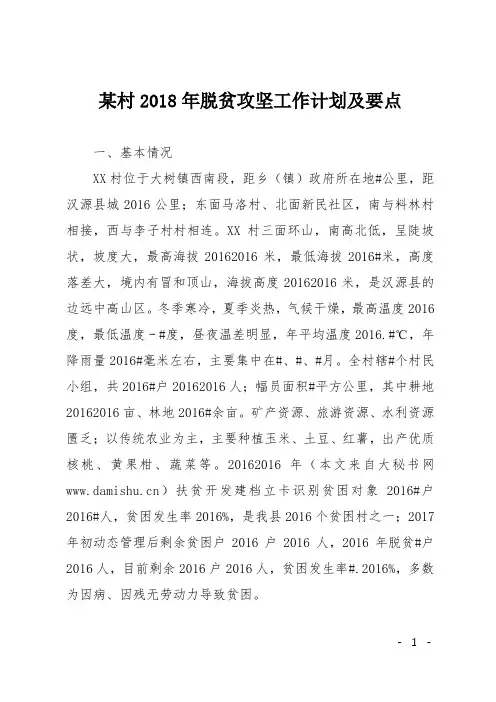 某村 2018 年脱贫攻坚工作计划及要点

一、基本情况

XX 村位于大树镇西南段，距乡（镇）政府所在地#公里，距汉源县城 2016 公里；东面马洛村、北面新民社区，南与料林村相接，西与李子村村相连。XX 村三面环山，南高北低，呈陡坡状，坡度大，最高海拔 20162016 米，最低海拔 2016#米，高度落差大，境内有冒和顶山，海拔高度 20162016 米，是汉源县的边远中高山区。冬季寒冷，夏季炎热，气候干燥，最高温度 2016 度，最低温度-#度，昼夜温差明显，年平均温度 2016.#℃，年降雨量 2016#毫米左右，主要集中在#、#、#月。全村辖#个村民小组，共 2016#户 20162016 人；幅员面积#平方公里，其中耕地 20162016 亩、林地 2016#余亩。矿产资源、旅游资源、水利资源匮乏；以传统农业为主，主要种植玉米、土豆、红薯，出产优质核桃、黄果柑、蔬菜等。20162016 年（本文来自大秘书网 www.damishu.cn）扶贫开发建档立卡识别贫困对象 2016#户 2016#人，贫困发生率 2016%，是我县 2016 个贫困村之一；2017 年初动态管理后剩余贫困户 2016 户 2016 人，2016 年脱贫#户 2016 人，目前剩余 2016 户 2016 人，贫困发生率#.2016%，多数为因病、因残无劳动力导致贫困。

- 1 -